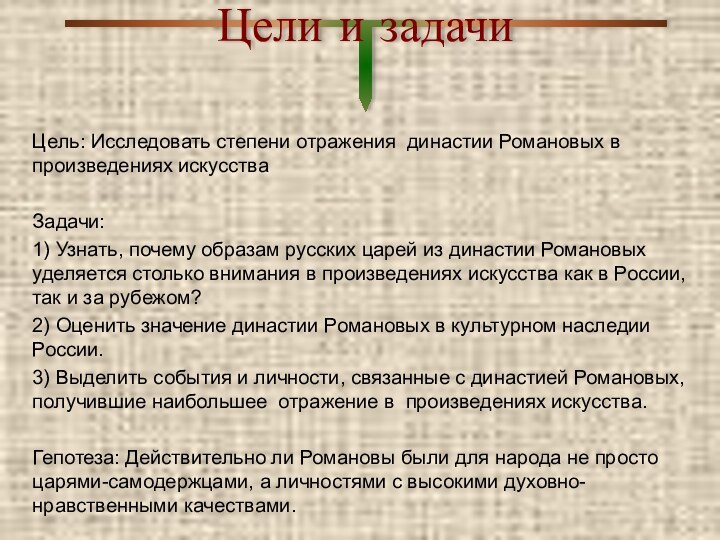 Цели и задачи

Цель: Исследовать степени отражения династии Романовых в произведениях искусства

Задачи:

1) Узнать, почему образам русских царей из династии Романовых уделяется столько внимания в произведениях искусства как в России, так и за рубежом?

2) Оценить значение династии Романовых в культурном наследии России.

3) Выделить события и личности, связанные с династией Романовых, получившие наибольшее отражение в произведениях искусства.

Гепотеза: Действительно ли Романовы были для народа не просто царями-самодержцами, а личностями с высокими духовно-нравственными качествами.